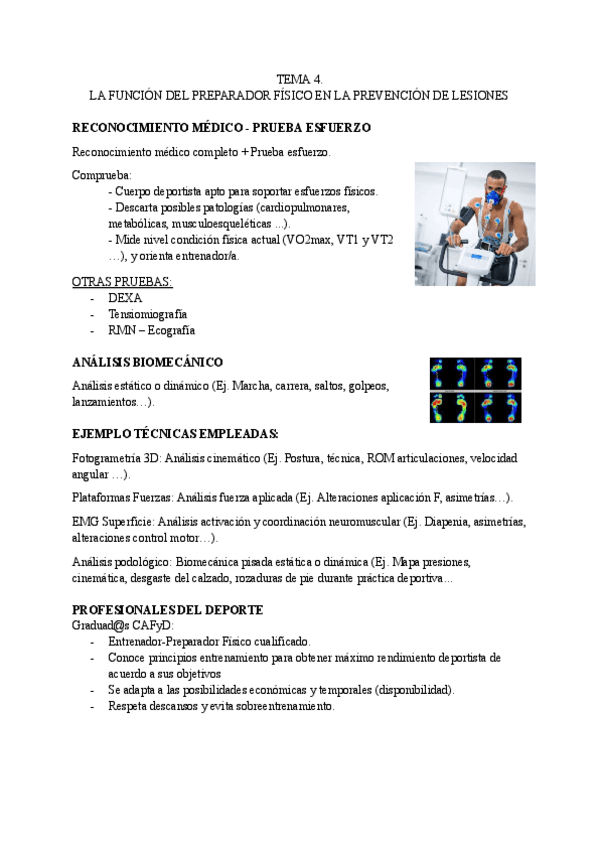 TEMA 4.
LA FUNCIÓN DEL PREPARADOR FÍSICO EN LA PREVENCIÓN DE LESIONES

RECONOCIMIENTO MÉDICO - PRUEBA ESFUERZO

Reconocimiento médico completo + Prueba esfuerzo.

Comprueba:
- Cuerpo deportista apto para soportar esfuerzos físicos.
- Descarta posibles patologías (cardiopulmonares, metabólicas, musculoesqueléticas ...).
- Mide nivel condición física actual (VO2max, VT1 y VT2 …), y orienta entrenador/a.

OTRAS PRUEBAS:
- DEXA
- Tensiomiografía
- RMN – Ecografía

ANÁLISIS BIOMECÁNICO

Análisis estático o dinámico (Ej. Marcha, carrera, saltos, golpeos, lanzamientos…).

EJEMPLO TÉCNICAS EMPLEADAS:

Fotogrametría 3D: Análisis cinemático (Ej. Postura, técnica, ROM articulaciones, velocidad angular …).

Plataformas Fuerzas: Análisis fuerza aplicada (Ej. Alteraciones aplicación F, asimetrías…).

EMG Superficie: Análisis activación y coordinación neuromuscular (Ej. Diapenia, asimetrías, alteraciones control motor…).

Análisis podológico: Biomecánica pisada estática o dinámica (Ej. Mapa presiones, cinemática, desgaste del calzado, rozaduras de pie durante práctica deportiva...

PROFESIONALES DEL DEPORTE
Graduad@s CAFyD:
- Entrenador-Preparador Físico cualificado.
- Conoce principios entrenamiento para obtener máximo rendimiento deportista de acuerdo a sus objetivos
- Se adapta a las posibilidades económicas y temporales (disponibilidad).
- Respeta descansos y evita sobreentrenamiento.